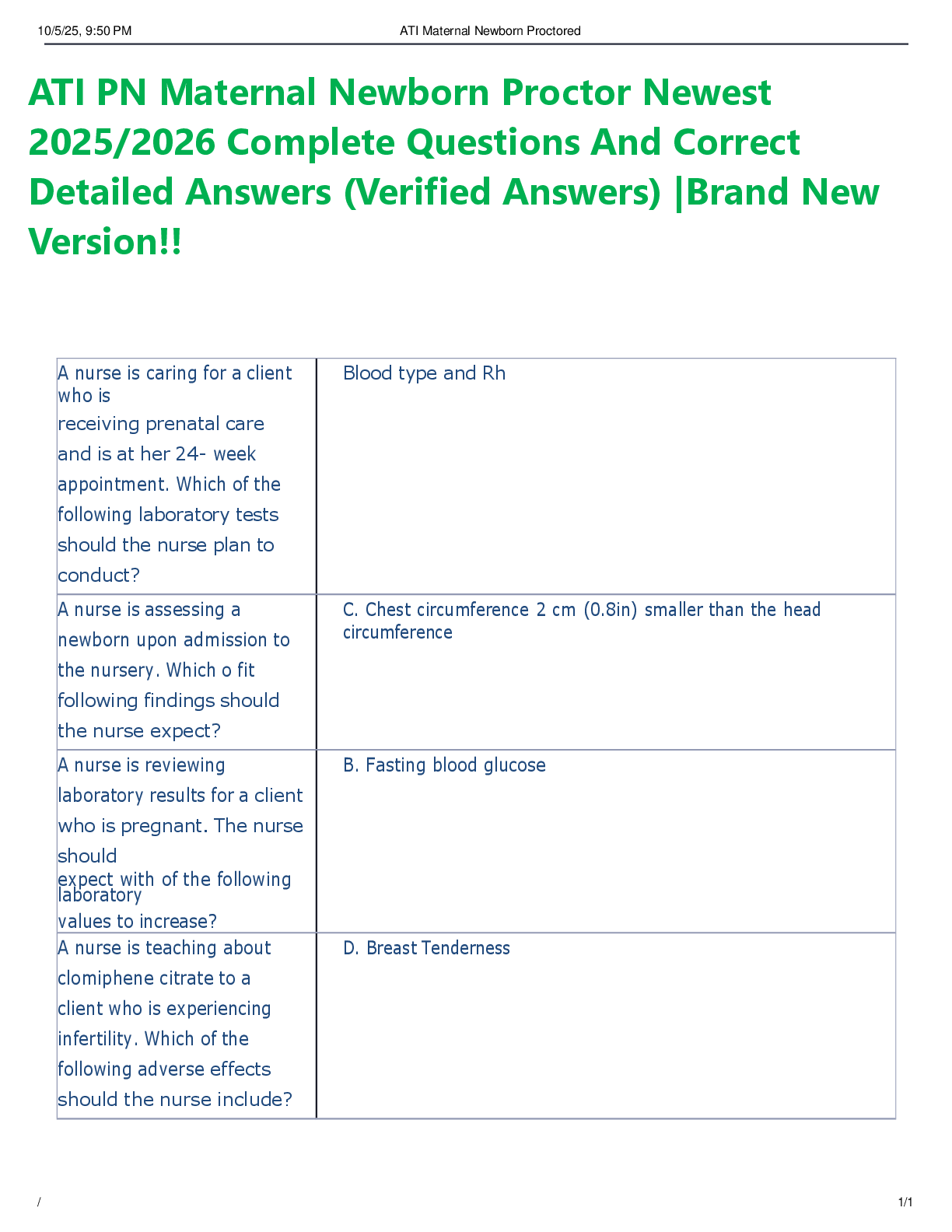 10/5/25, 9:50 PM ATI Maternal Newborn Proctored

ATI PN Maternal Newborn Proctor Newest 2025/2026 Complete Questions And Correct Detailed Answers (Verified Answers) |Brand New Version!!

| | |
|---|---|
| A nurse is caring for a client who is receiving prenatal care and is at her 24- week appointment. Which of the following laboratory tests should the nurse plan to conduct? | Blood type and Rh |
| A nurse is assessing a newborn upon admission to the nursery. Which o fit following findings should the nurse expect? | C. Chest circumference 2 cm (0.8in) smaller than the head circumference |
| A nurse is reviewing laboratory results for a client who is pregnant. The nurse should expect with of the following laboratory values to increase? | B. Fasting blood glucose |
| A nurse is teaching about clomiphene citrate to a client who is experiencing infertility. Which of the following adverse effects should the nurse include? | D. Breast Tenderness |

/ 1/1